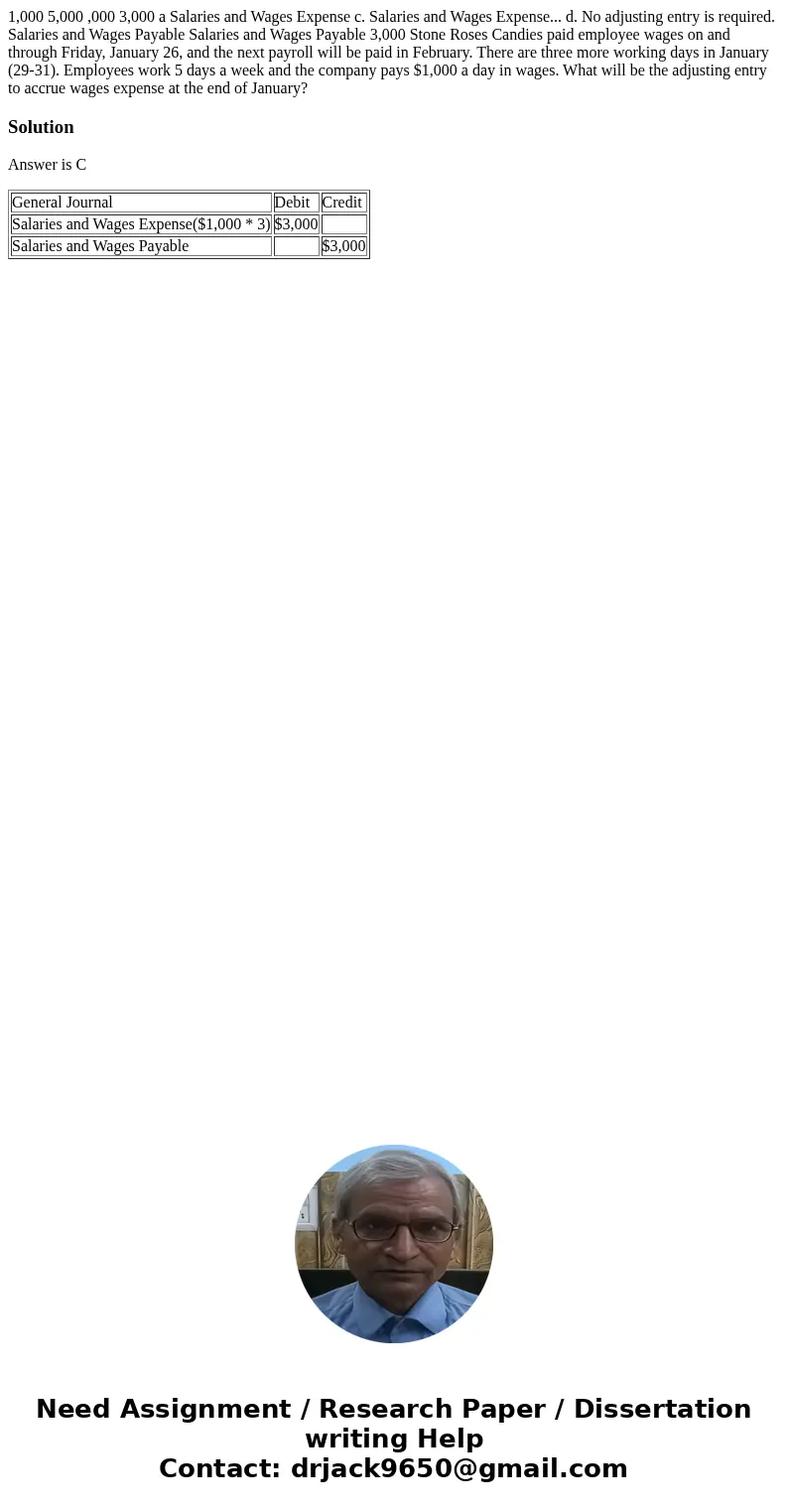 1,000 5,000 ,000 3,000 a Salaries and Wages Expense c. Salaries and Wages Expense... d. No adjusting entry is required. Salaries and Wages Payable Salaries and Wages Payable 3,000 Stone Roses Candies paid employee wages on and through Friday, January 26, and the next payroll will be paid in February. There are three more working days in January (29-31). Employees work 5 days a week and the company pays $1,000 a day in wages. What will be the adjusting entry to accrue wages expense at the end of January?

Solution

Answer is C

| General Journal | Debit | Credit |
|---|---|---|
| Salaries and Wages Expense($1,000 * 3) | $3,000 | |
| Salaries and Wages Payable | | $3,000 |

Need Assignment / Research Paper / Dissertation writing Help
Contact: drjack9650@gmail.com